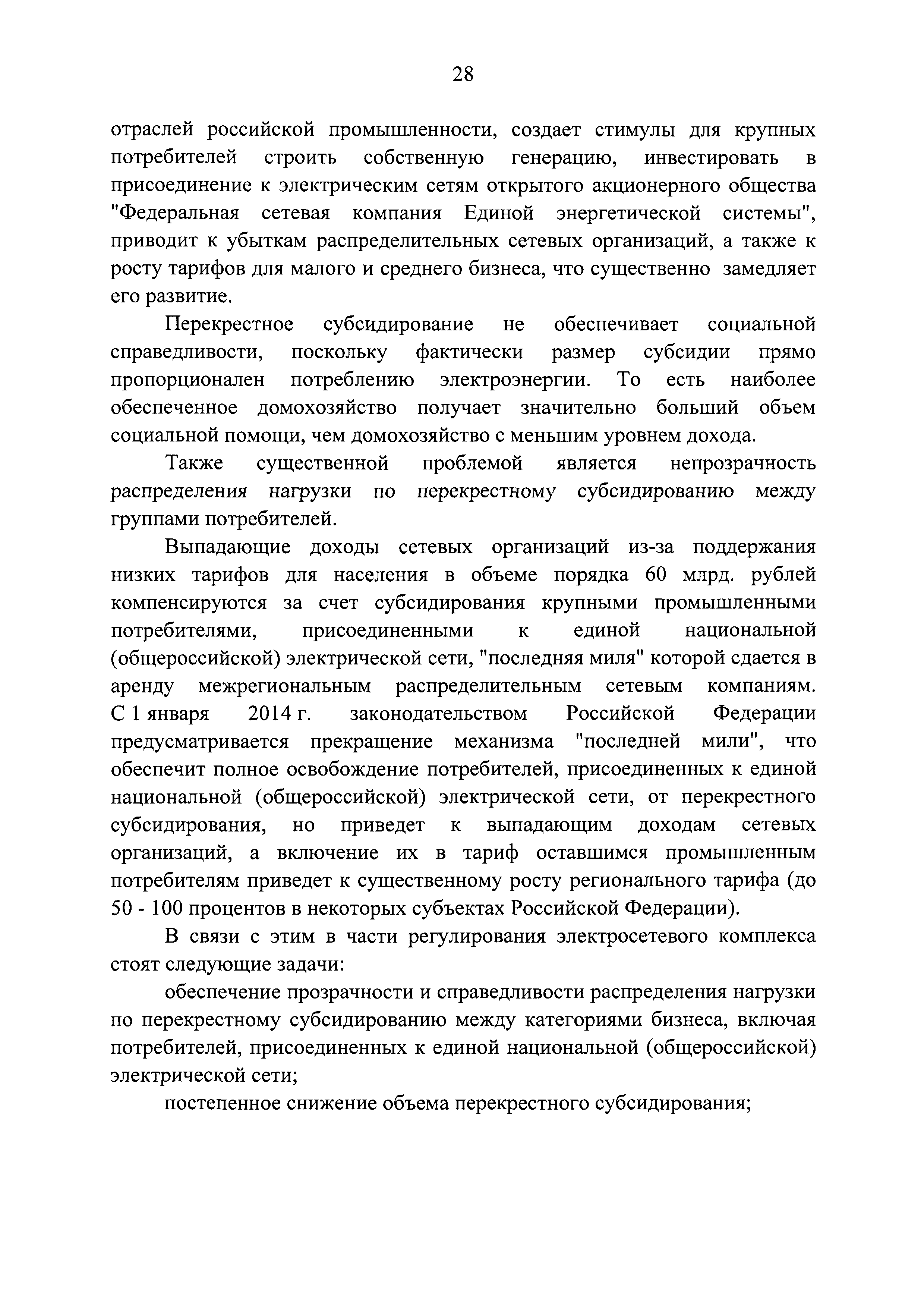 28

отраслей российской промышленности, создает стимулы для крупных потребителей строить собственную генерацию, инвестировать в присоединение к электрическим сетям открытого акционерного общества "Федеральная сетевая компания Единой энергетической системы", приводит к убыткам распределительных сетевых организаций, а также к росту тарифов для малого и среднего бизнеса, что существенно замедляет его развитие.

Перекрестное субсидирование не обеспечивает социальной справедливости, поскольку фактически размер субсидии прямо пропорционален потреблению электроэнергии. То есть наиболее обеспеченное домохозяйство получает значительно больший объем социальной помощи, чем домохозяйство с меньшим уровнем дохода.

Также существенной проблемой является непрозрачность распределения нагрузки по перекрестному субсидированию между группами потребителей.

Выпадающие доходы сетевых организаций из-за поддержания низких тарифов для населения в объеме порядка 60 млрд. рублей компенсируются за счет субсидирования крупными промышленными потребителями, присоединенными к единой национальной (общероссийской) электрической сети, "последняя миля" которой сдается в аренду межрегиональным распределительным сетевым компаниям. С 1 января 2014 г. законодательством Российской Федерации предусматривается прекращение механизма "последней мили", что обеспечит полное освобождение потребителей, присоединенных к единой национальной (общероссийской) электрической сети, от перекрестного субсидирования, но приведет к выпадающим доходам сетевых организаций, а включение их в тариф оставшимся промышленным потребителям приведет к существенному росту регионального тарифа (до 50 - 100 процентов в некоторых субъектах Российской Федерации).

В связи с этим в части регулирования электросетевого комплекса стоят следующие задачи:

обеспечение прозрачности и справедливости распределения нагрузки по перекрестному субсидированию между категориями бизнеса, включая потребителей, присоединенных к единой национальной (общероссийской) электрической сети;

постепенное снижение объема перекрестного субсидирования;